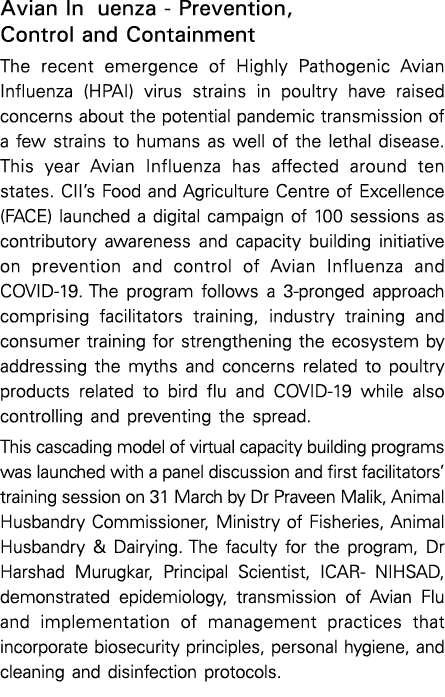 Avian In uenza - Prevention, Control and Containment

The recent emergence of Highly Pathogenic Avian Influenza (HPAI) virus strains in poultry have raised concerns about the potential pandemic transmission of a few strains to humans as well of the lethal disease. This year Avian Influenza has affected around ten states. CII's Food and Agriculture Centre of Excellence (FACE) launched a digital campaign of 100 sessions as contributory awareness and capacity building initiative on prevention and control of Avian Influenza and COVID-19. The program follows a 3-pronged approach comprising facilitators training, industry training and consumer training for strengthening the ecosystem by addressing the myths and concerns related to poultry products related to bird flu and COVID-19 while also controlling and preventing the spread.

This cascading model of virtual capacity building programs was launched with a panel discussion and first facilitators' training session on 31 March by Dr Praveen Malik, Animal Husbandry Commissioner, Ministry of Fisheries, Animal Husbandry & Dairying. The faculty for the program, Dr Harshad Murugkar, Principal Scientist, ICAR- NIHSAD, demonstrated epidemiology, transmission of Avian Flu and implementation of management practices that incorporate biosecurity principles, personal hygiene, and cleaning and disinfection protocols.